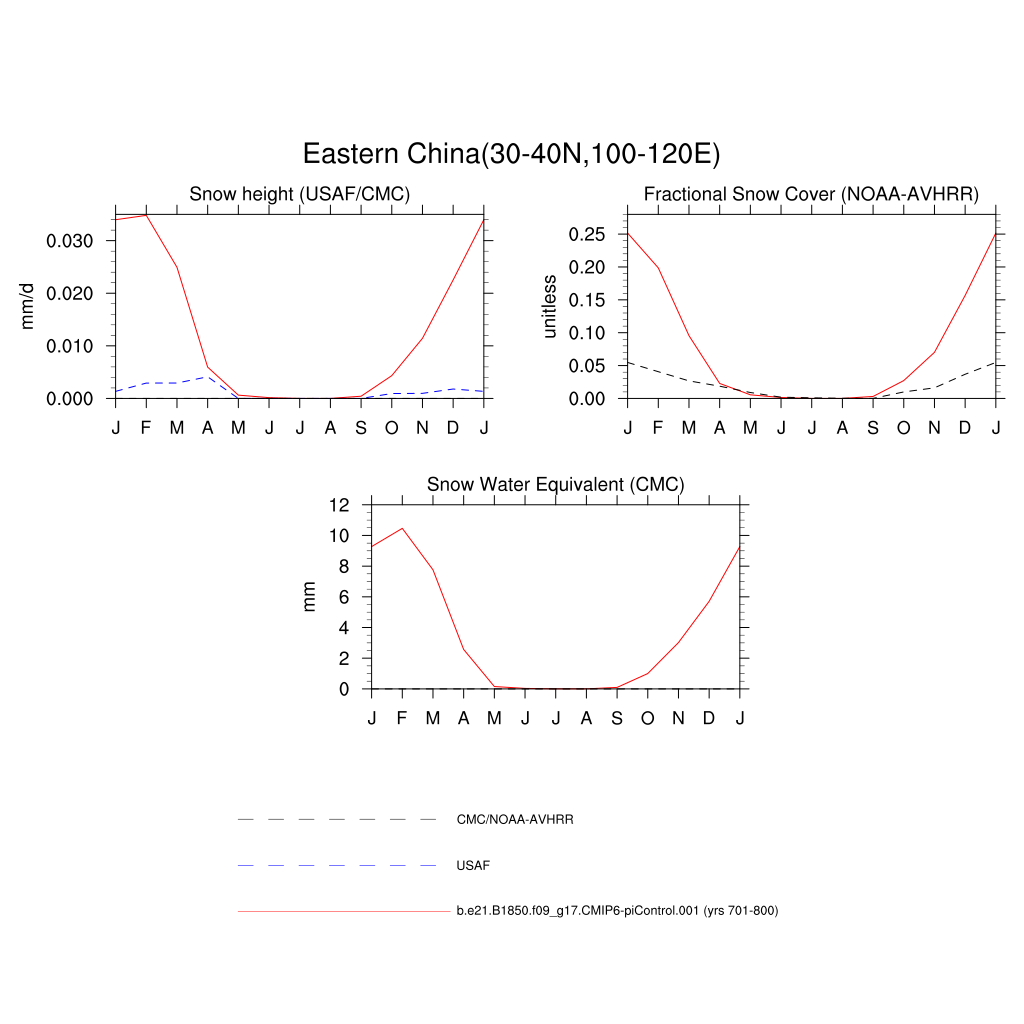 Eastern China(30-40N,100-120E)

Snow height (USAF/CMC)

mm/d

0.030
0.020
0.010
0.000

J F M A M J J A S O N D J

Fractional Snow Cover (NOAA-AVHRR)

unitless

0.25
0.20
0.15
0.10
0.05
0.00

J F M A M J J A S O N D J

Snow Water Equivalent (CMC)

mm

12
10
8
6
4
2
0

J F M A M J J A S O N D J

CMC/NOAA-AVHRR

USAF

b.e21.B1850.f09_g17.CMIP6-piControl.001 (yrs 701-800)